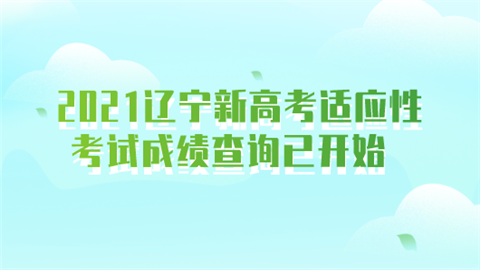 2021辽宁新高考适应性考试成绩查询已开始